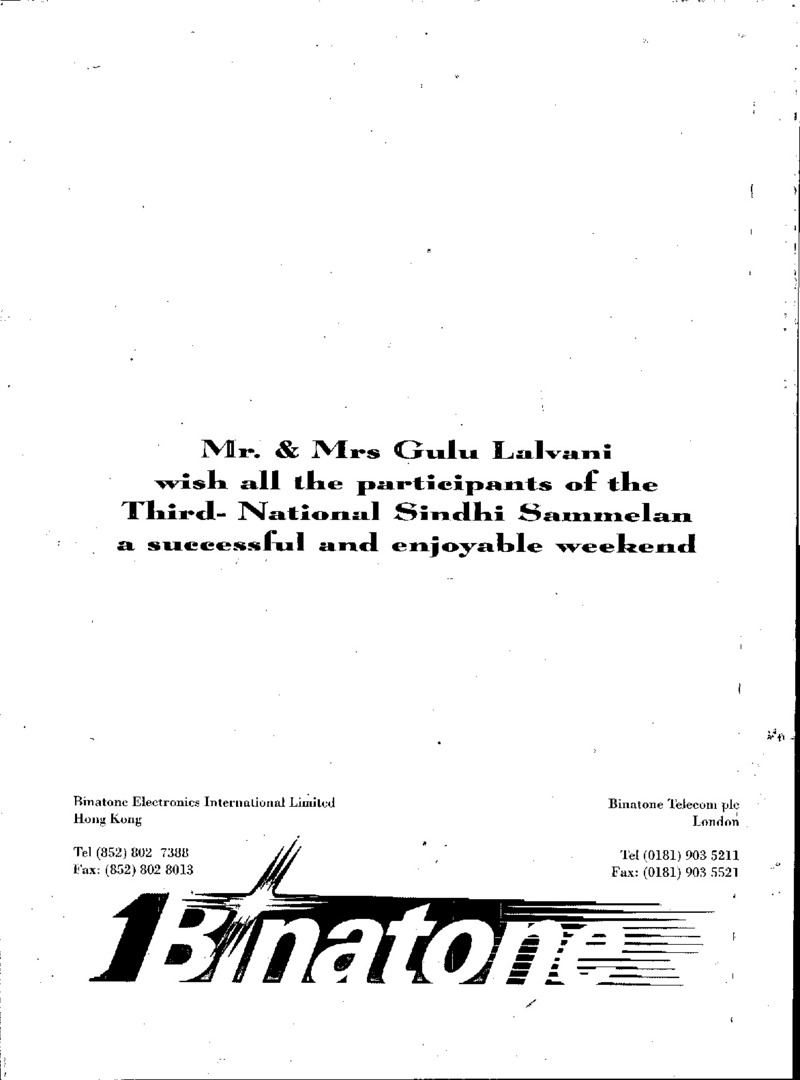 Mr. & Mrs Gulu Lalvani
wish all the participants of the
Third- National Sindhi Sammelan
a successful and enjoyable weekend

Binatone Electronics International Limited
Hong Kong

Tel (852) 802 7388
Fax: (852) 802 8013

Binatone Telecom plc
London

Tel (0181) 903 5211
Fax: (0181) 903 5521

Binatone